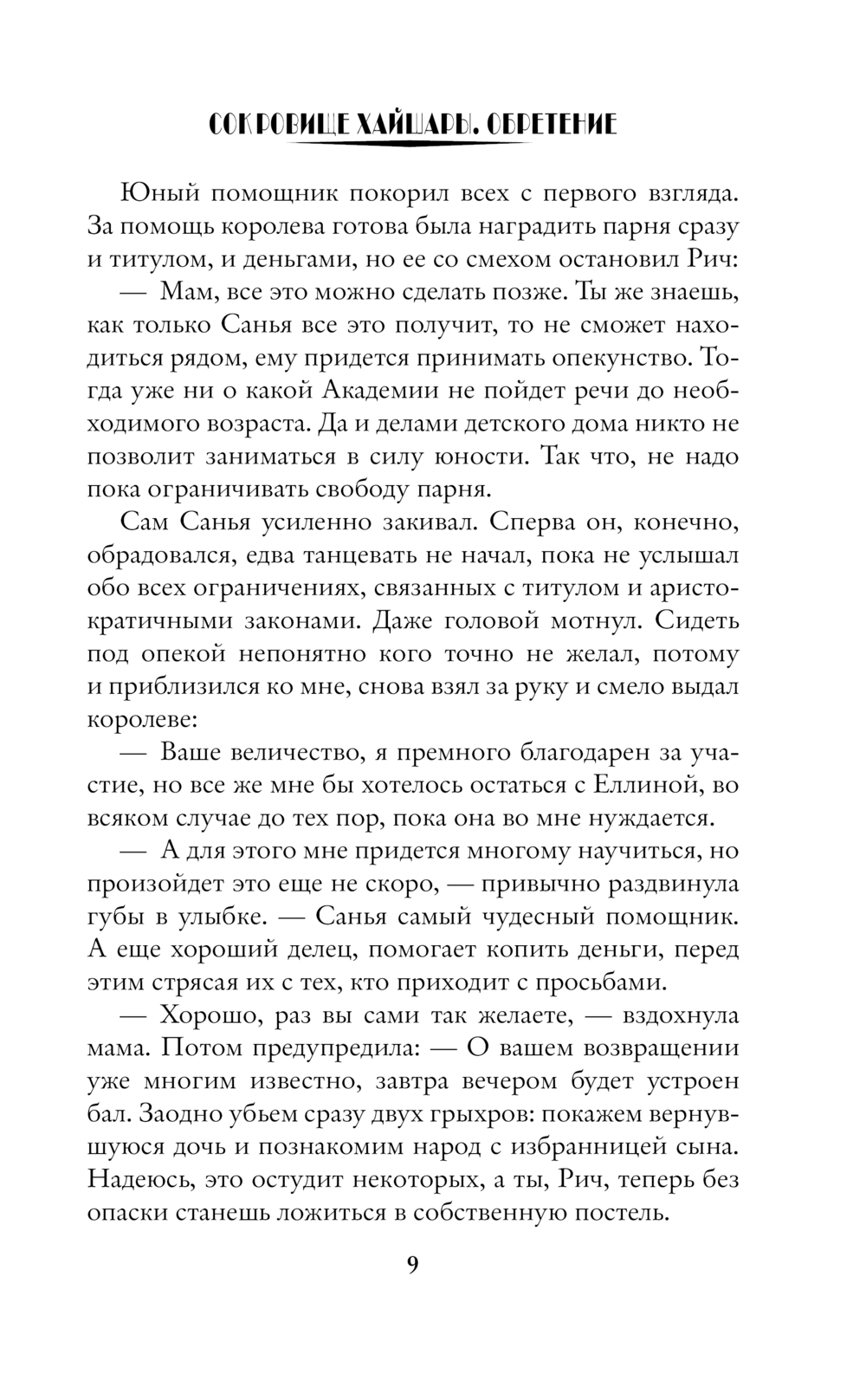 СОКРОВИЩЕ ХАЙШАРЫ. ОБРЕТЕНИЕ

Юный помощник покорил всех с первого взгляда. За помощь королева готова была наградить парня сразу и титулом, и деньгами, но ее со смехом остановил Рич:

— Мам, все это можно сделать позже. Ты же знаешь, как только Санья все это получит, то не сможет находиться рядом, ему придется принимать опекунство. Тогда уже ни о какой Академии не пойдет речи до необходимого возраста. Да и делами детского дома никто не позволит заниматься в силу юности. Так что, не надо пока ограничивать свободу парня.

Сам Санья усиленно закивал. Сперва он, конечно, обрадовался, едва танцевать не начал, пока не услышал обо всех ограничениях, связанных с титулом и аристократичными законами. Даже головой мотнул. Сидеть под опекой непонятно кого точно не желал, потому и приблизился ко мне, снова взял за руку и смело выдал королеве:

— Ваше величество, я премного благодарен за участие, но все же мне бы хотелось остаться с Еллиной, во всяком случае до тех пор, пока она во мне нуждается.

— А для этого мне придется многому научиться, но произойдет это еще не скоро, — привычно раздвинула губы в улыбке. — Санья самый чудесный помощник. А еще хороший делец, помогает копить деньги, перед этим стрясая их с тех, кто приходит с просьбами.

— Хорошо, раз вы сами так желаете, — вздохнула мама. Потом предупредила: — О вашем возвращении уже многим известно, завтра вечером будет устроен бал. Заодно убьем сразу двух грыхров: покажем вернувшуюся дочь и познакомим народ с избранницей сына. Надеюсь, это остудит некоторых, а ты, Рич, теперь без опаски станешь ложиться в собственную постель.

9